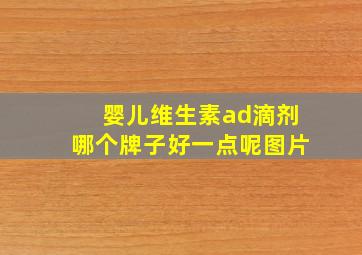 婴儿维生素ad滴剂
哪个牌子好一点呢图片